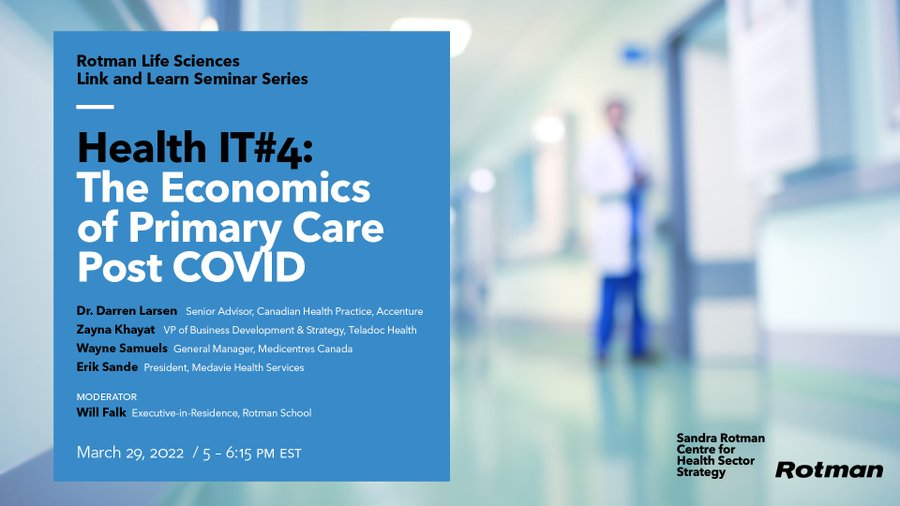 Rotman Life Sciences
Link and Learn Seminar Series

Health IT#4:
The Economics of Primary Care Post COVID

Dr. Darren Larsen Senior Advisor, Canadian Health Practice, Accenture
Zayna Khayat VP of Business Development & Strategy, Teladoc Health
Wayne Samuels General Manager, Medicentres Canada
Erik Sande President, Medavie Health Services

MODERATOR
Will Falk Executive-in-Residence, Rotman School

March 29, 2022 / 5 – 6:15 PM EST

Sandra Rotman Centre for Health Sector Strategy

Rotman